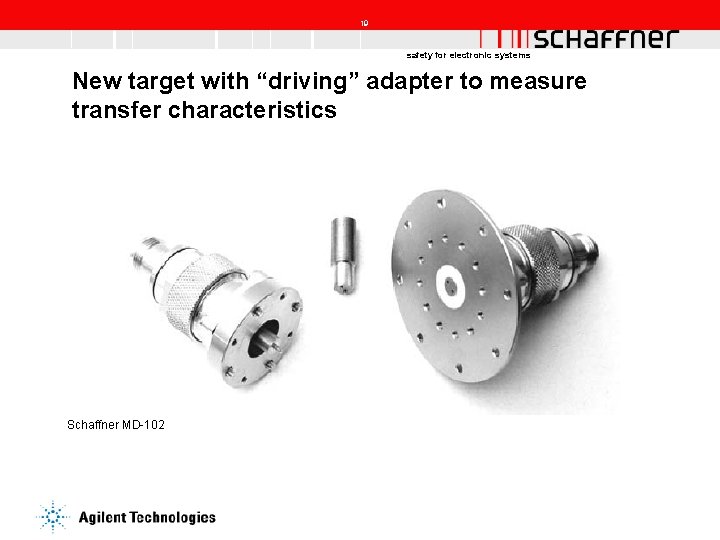 10

schaffner
safety for electronic systems

New target with "driving" adapter to measure transfer characteristics

Schaffner MD-102

Agilent Technologies